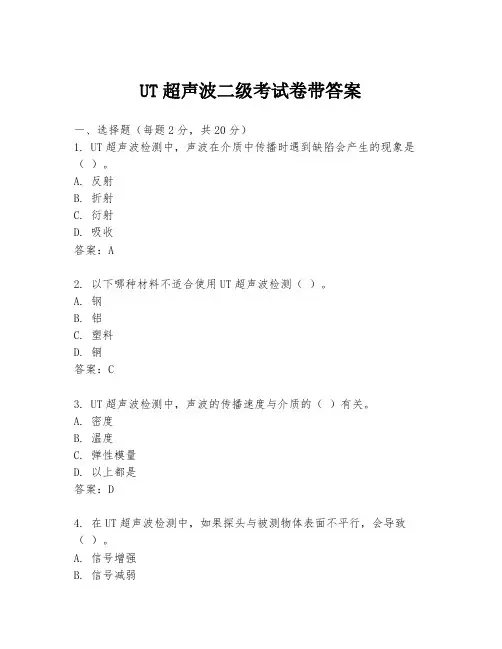 UT 超声波二级考试卷带答案

一、选择题（每题 2 分，共 20 分）

1. UT 超声波检测中，声波在介质中传播时遇到缺陷会产生的现象是（ ）。
A. 反射
B. 折射
C. 衍射
D. 吸收
答案：A

2. 以下哪种材料不适合使用 UT 超声波检测（ ）。
A. 钢
B. 铝
C. 塑料
D. 铜
答案：C

3. UT 超声波检测中，声波的传播速度与介质的（ ）有关。
A. 密度
B. 温度
C. 弹性模量
D. 以上都是
答案：D

4. 在 UT 超声波检测中，如果探头与被测物体表面不平行，会导致（ ）。
A. 信号增强
B. 信号减弱